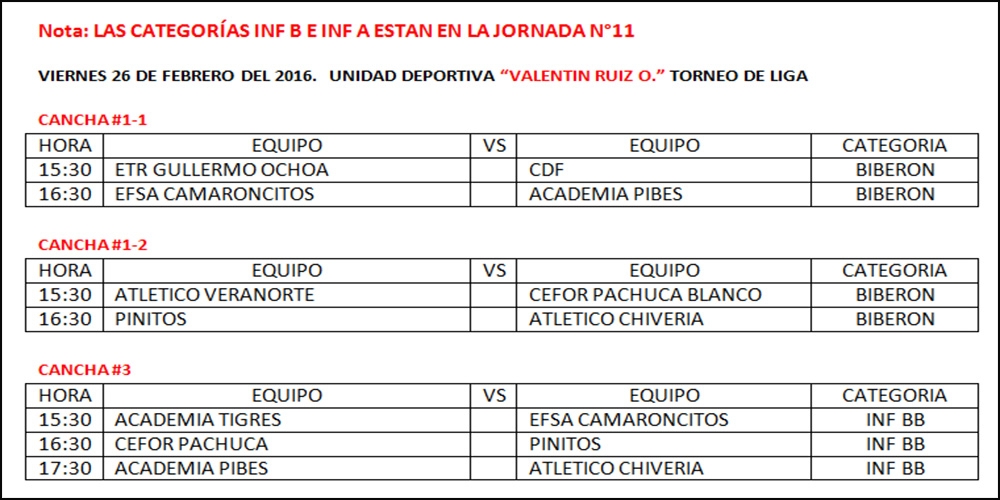 Nota: LAS CATEGORÍAS INF B E INF A ESTAN EN LA JORNADA N°11

VIERNES 26 DE FEBRERO DEL 2016. UNIDAD DEPORTIVA "VALENTIN RUIZ O." TORNEO DE LIGA

CANCHA #1-1

| HORA | EQUIPO | VS | EQUIPO | CATEGORIA |
|---|---|---|---|---|
| 15:30 | ETR GULLERMO OCHOA | | CDF | BIBERON |
| 16:30 | EFSA CAMARONCITOS | | ACADEMIA PIBES | BIBERON |

CANCHA #1-2

| HORA | EQUIPO | VS | EQUIPO | CATEGORIA |
|---|---|---|---|---|
| 15:30 | ATLETICO VERANORTE | | CEFOR PACHUCA BLANCO | BIBERON |
| 16:30 | PINITOS | | ATLETICO CHIVERIA | BIBERON |

CANCHA #3

| HORA | EQUIPO | VS | EQUIPO | CATEGORIA |
|---|---|---|---|---|
| 15:30 | ACADEMIA TIGRES | | EFSA CAMARONCITOS | INF BB |
| 16:30 | CEFOR PACHUCA | | PINITOS | INF BB |
| 17:30 | ACADEMIA PIBES | | ATLETICO CHIVERIA | INF BB |